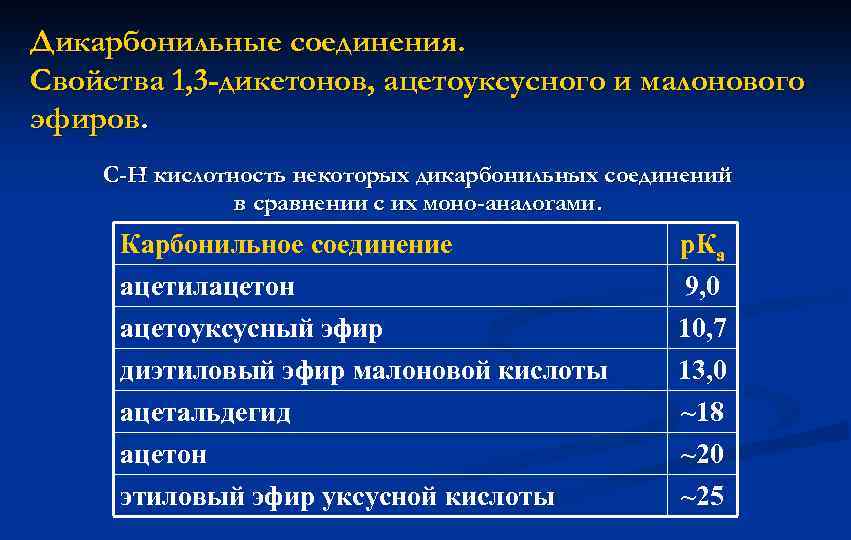 Дикарбонильные соединения.
Свойства 1,3-дикетонов, ацетоуксусного и малонового эфиров.

С-Н кислотность некоторых дикарбонильных соединений в сравнении с их моно-аналогами.

| Карбонильное соединение | $pK_a$ |
|---|---|
| ацетилацетон | 9,0 |
| ацетоуксусный эфир | 10,7 |
| диэтиловый эфир малоновой кислоты | 13,0 |
| ацетальдегид | ~18 |
| ацетон | ~20 |
| этиловый эфир уксусной кислоты | ~25 |